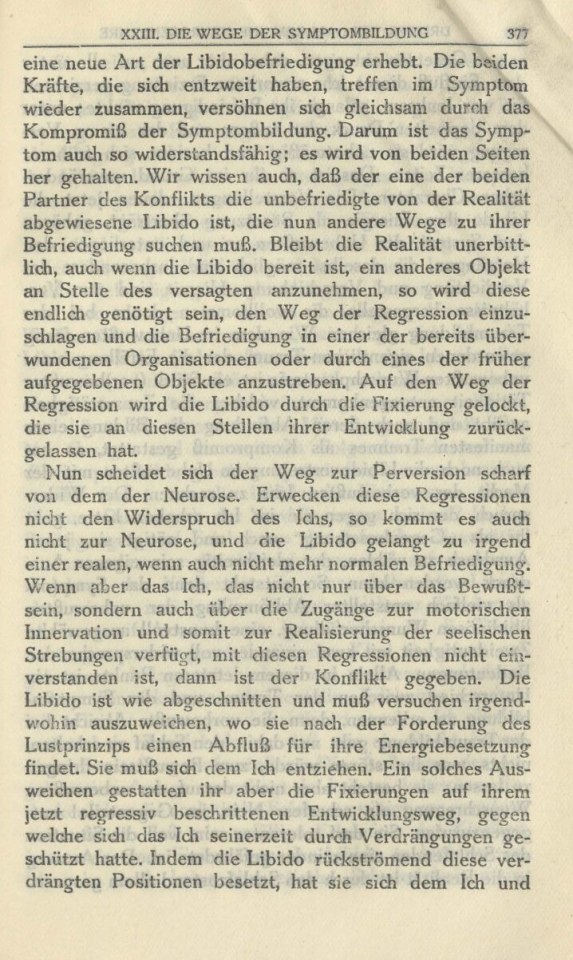 XXIII. DIE WEGE DER SYMPTOMBILDUNG 377

eine neue Art der Libidobefriedigung erhebt. Die beiden Kräfte, die sich entzweit haben, treffen im Symptom wieder zusammen, versöhnen sich gleichsam durch das Kompromiß der Symptombildung. Darum ist das Symptom auch so widerstandsfähig; es wird von beiden Seiten her gehalten. Wir wissen auch, daß der eine der beiden Partner des Konflikts die unbefriedigte von der Realität abgewiesene Libido ist, die nun andere Wege zu ihrer Befriedigung suchen muß. Bleibt die Realität unerbittlich, auch wenn die Libido bereit ist, ein anderes Objekt an Stelle des versagten anzunehmen, so wird diese endlich genötigt sein, den Weg der Regression einzuschlagen und die Befriedigung in einer der bereits überwundenen Organisationen oder durch eines der früher aufgegebenen Objekte anzustreben. Auf den Weg der Regression wird die Libido durch die Fixierung gelockt, die sie an diesen Stellen ihrer Entwicklung zurückgelassen hat.

Nun scheidet sich der Weg zur Perversion scharf von dem der Neurose. Erwecken diese Regressionen nicht den Widerspruch des Ichs, so kommt es auch nicht zur Neurose, und die Libido gelangt zu irgend einer realen, wenn auch nicht mehr normalen Befriedigung. Wenn aber das Ich, das nicht nur über das Bewußtsein, sondern auch über die Zugänge zur motorischen Innervation und somit zur Realisierung der seelischen Strebungen verfügt, mit diesen Regressionen nicht einverstanden ist, dann ist der Konflikt gegeben. Die Libido ist wie abgeschnitten und muß versuchen irgendwohin auszuweichen, wo sie nach der Forderung des Lustprinzips einen Abfluß für ihre Energiebesetzung findet. Sie muß sich dem Ich entziehen. Ein solches Ausweichen gestatten ihr aber die Fixierungen auf ihrem jetzt regressiv beschrittenen Entwicklungsweg, gegen welche sich das Ich seinerzeit durch Verdrängungen geschützt hatte. Indem die Libido rückströmend diese verdrängten Positionen besetzt, hat sie sich dem Ich und